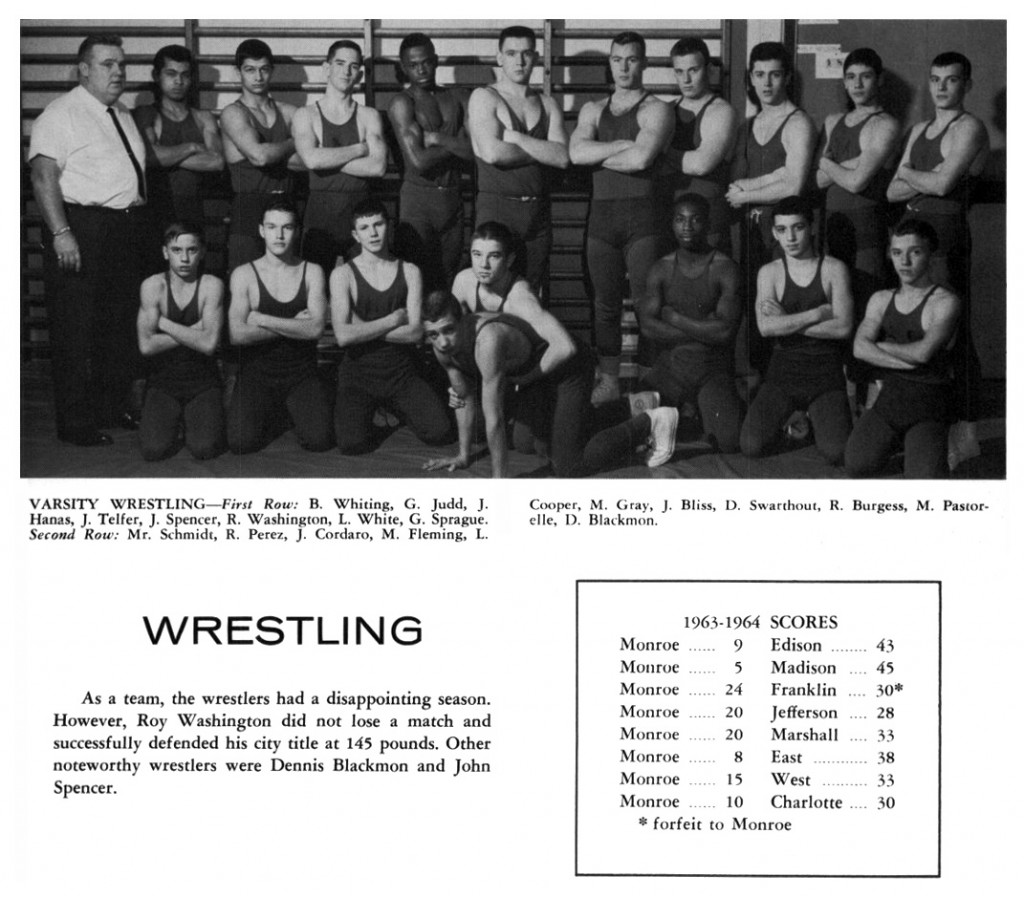 VARSITY WRESTLING—First Row: B. Whiting, G. Judd, J. Hanas, J. Telfer, J. Spencer, R. Washington, L. White, G. Sprague. Second Row: Mr. Schmidt, R. Perez, J. Cordaro, M. Fleming, L. Cooper, M. Gray, J. Bliss, D. Swarthout, R. Burgess, M. Pastorelle, D. Blackmon.

WRESTLING

As a team, the wrestlers had a disappointing season. However, Roy Washington did not lose a match and successfully defended his city title at 145 pounds. Other noteworthy wrestlers were Dennis Blackmon and John Spencer.

1963-1964 SCORES

Monroe 9 Edison 43
Monroe 5 Madison 45
Monroe 24 Franklin 30*
Monroe 20 Jefferson 28
Monroe 20 Marshall 33
Monroe 8 East 38
Monroe 15 West 33
Monroe 10 Charlotte 30
* forfeit to Monroe